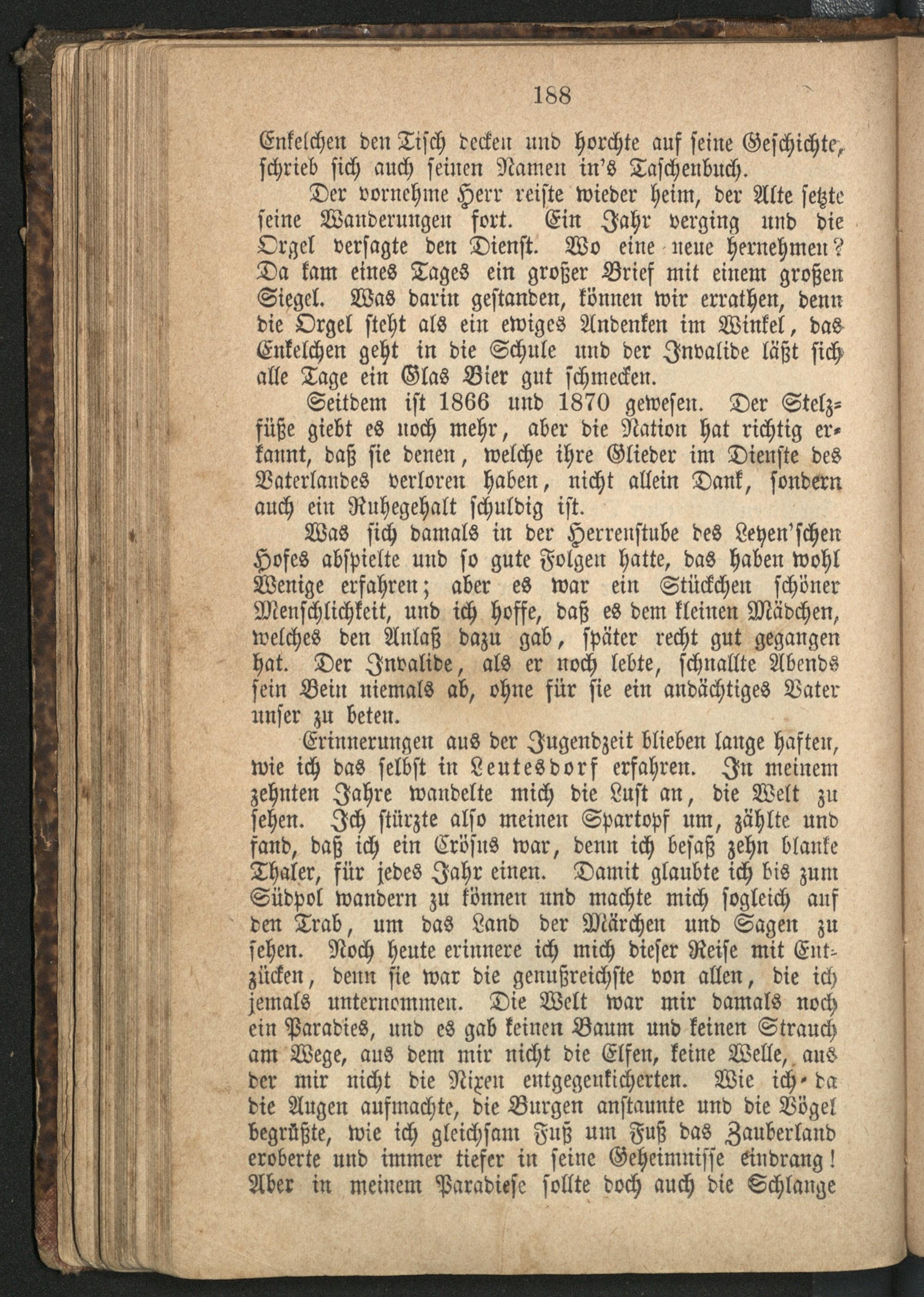 188

Enkelchen den Tisch decken und horchte auf seine Geschichte, schrieb sich auch seinen Namen in's Taschenbuch.

Der vornehme Herr reiste wieder heim, der Alte setzte seine Wanderungen fort. Ein Jahr verging und die Orgel versagte den Dienst. Wo eine neue hernehmen? Da kam eines Tages ein großer Brief mit einem großen Siegel. Was darin gestanden, können wir errathen, denn die Orgel steht als ein ewiges Andenken im Winkel, das Enkelchen geht in die Schule und der Invalide läßt sich alle Tage ein Glas Bier gut schmecken.

Seitdem ist 1866 und 1870 gewesen. Der Stelzfüße giebt es noch mehr, aber die Nation hat richtig erkannt, daß sie denen, welche ihre Glieder im Dienste des Vaterlandes verloren haben, nicht allein Dank, sondern auch ein Ruhegehalt schuldig ist.

Was sich damals in der Herrenstube des Leyen'schen Hofes abspielte und so gute Folgen hatte, das haben wohl Wenige erfahren; aber es war ein Stückchen schöner Menschlichkeit, und ich hoffe, daß es dem kleinen Mädchen, welches den Anlaß dazu gab, später recht gut gegangen hat. Der Invalide, als er noch lebte, schnallte Abends sein Bein niemals ab, ohne für sie ein andächtiges Vater unser zu beten.

Erinnerungen aus der Jugendzeit blieben lange haften, wie ich das selbst in Leutesdorf erfahren. In meinem zehnten Jahre wandelte mich die Lust an, die Welt zu sehen. Ich stürzte also meinen Spartopf um, zählte und fand, daß ich ein Crösus war, denn ich besaß zehn blanke Thaler, für jedes Jahr einen. Damit glaubte ich bis zum Südpol wandern zu können und machte mich sogleich auf den Trab, um das Land der Märchen und Sagen zu sehen. Noch heute erinnere ich mich dieser Reise mit Entzücken, denn sie war die genußreichste von allen, die ich jemals unternommen. Die Welt war mir damals noch ein Paradies, und es gab keinen Baum und keinen Strauch am Wege, aus dem mir nicht die Elfen, keine Welle, aus der mir nicht die Nixen entgegenkicherten. Wie ich da die Augen aufmachte, die Burgen anstaunte und die Vögel begrüßte, wie ich gleichsam Fuß um Fuß das Zauberland eroberte und immer tiefer in seine Geheimnisse eindrang! Aber in meinem Paradiese sollte doch auch die Schlange